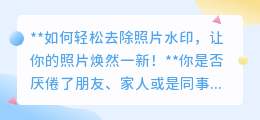 **如何轻松去除照片水印，让你的照片焕然一新！**你是否厌倦了朋友、家人或是同事...